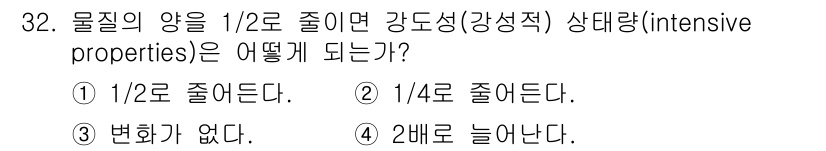 32. 물질의 양을 1/2로 줄이면 강도성(강성적) 상태량(intensive properties)은 어떻게 되는가?

① 1/2로 줄어든다. ② 1/4로 줄어든다.

③ 변화가 없다. ④ 2배로 늘어난다.